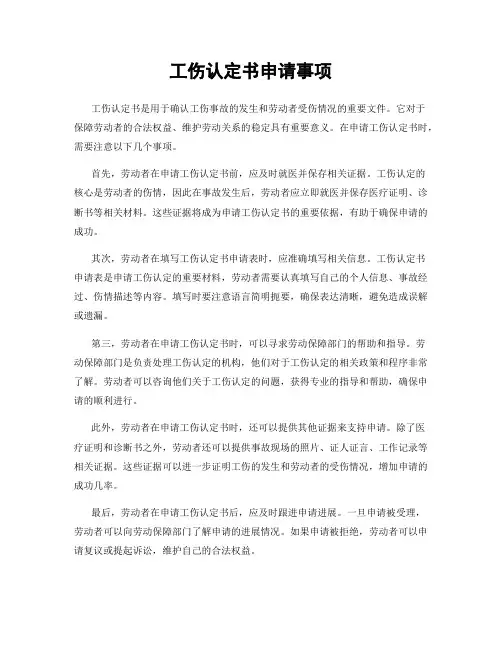 工伤认定书申请事项

工伤认定书是用于确认工伤事故的发生和劳动者受伤情况的重要文件。它对于保障劳动者的合法权益、维护劳动关系的稳定具有重要意义。在申请工伤认定书时，需要注意以下几个事项。

首先，劳动者在申请工伤认定书前，应及时就医并保存相关证据。工伤认定的核心是劳动者的伤情，因此在事故发生后，劳动者应立即就医并保存医疗证明、诊断书等相关材料。这些证据将成为申请工伤认定书的重要依据，有助于确保申请的成功。

其次，劳动者在填写工伤认定书申请表时，应准确填写相关信息。工伤认定书申请表是申请工伤认定的重要材料，劳动者需要认真填写自己的个人信息、事故经过、伤情描述等内容。填写时要注意语言简明扼要，确保表达清晰，避免造成误解或遗漏。

第三，劳动者在申请工伤认定书时，可以寻求劳动保障部门的帮助和指导。劳动保障部门是负责处理工伤认定的机构，他们对于工伤认定的相关政策和程序非常了解。劳动者可以咨询他们关于工伤认定的问题，获得专业的指导和帮助，确保申请的顺利进行。

此外，劳动者在申请工伤认定书时，还可以提供其他证据来支持申请。除了医疗证明和诊断书之外，劳动者还可以提供事故现场的照片、证人证言、工作记录等相关证据。这些证据可以进一步证明工伤的发生和劳动者的受伤情况，增加申请的成功几率。

最后，劳动者在申请工伤认定书后，应及时跟进申请进展。一旦申请被受理，劳动者可以向劳动保障部门了解申请的进展情况。如果申请被拒绝，劳动者可以申请复议或提起诉讼，维护自己的合法权益。